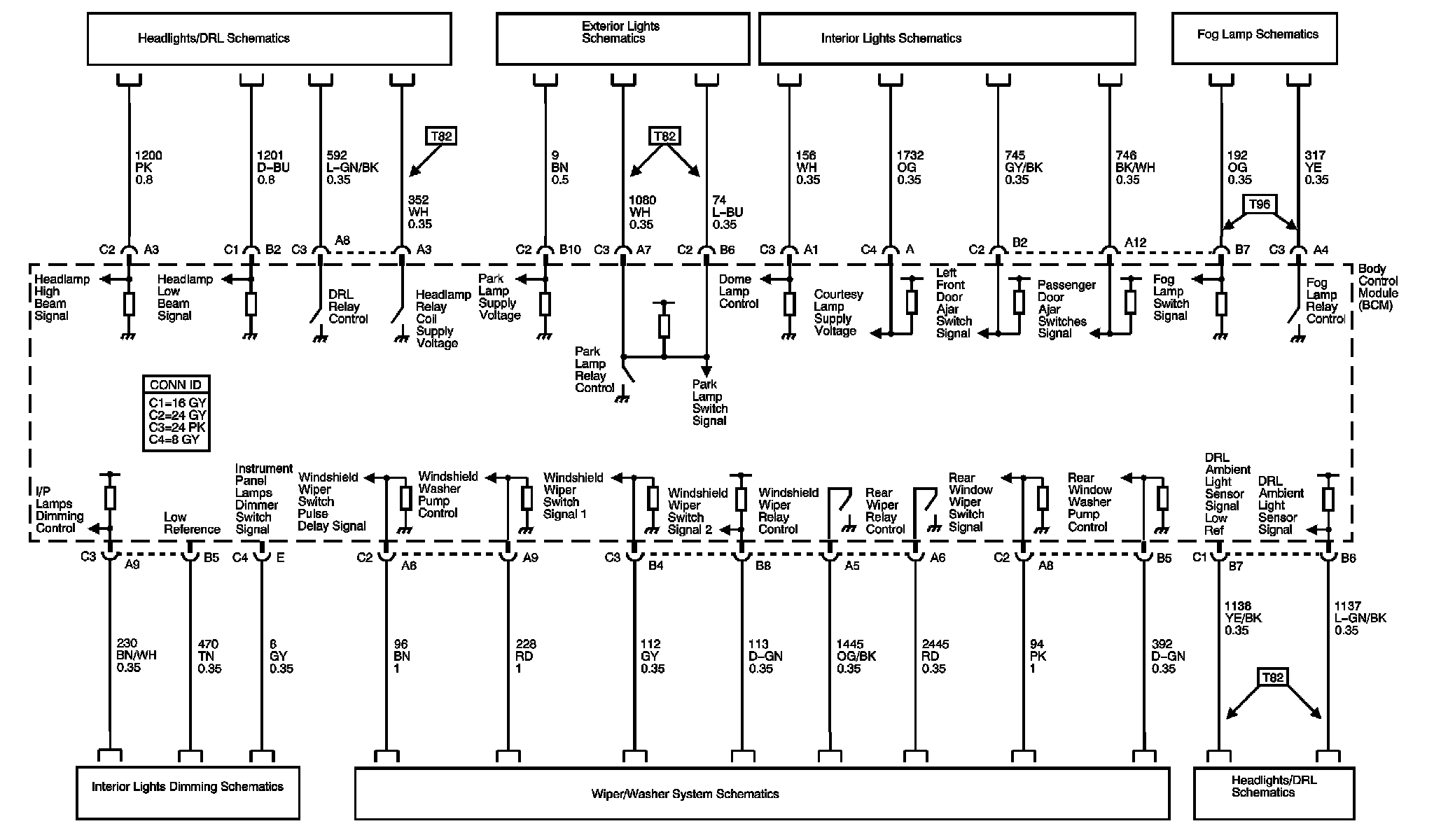 Headlights/DRL Schematics

Exterior Lights Schematics

Interior Lights Schematics

Fog Lamp Schematics

1200 PK 0.8

1201 D-BU 0.8

592 L-GN/BK 0.35

T82

352 WH 0.35

9 BN 0.5

T82

1080 WH 0.35

74 L-BU 0.35

156 WH 0.35

1732 OG 0.35

745 GY/BK 0.35

746 BK/WH 0.35

192 OG 0.35

317 YE 0.35

T96

C2 A3

C1 B2

C3 A8

A3

C2 B10

C3 A7

C2 B6

C3 A1

C4 A

C2 B2

A12

B7

C3 A4

Headlamp High Beam Signal

Headlamp Low Beam Signal

DRL Relay Control

Headlamp Relay Coil Supply Voltage

Park Lamp Supply Voltage

Park Lamp Relay Control

Park Lamp Switch Signal

Dome Lamp Control

Courtesy Lamp Supply Voltage

Left Front Door Ajar Switch Signal

Passenger Door Ajar Switches Signal

Fog Lamp Switch Signal

Fog Lamp Relay Control

Body Control Module (BCM)

CONN ID
C1=16 GY
C2=24 GY
C3=24 PK
C4=8 GY

I/P Lamps Dimming Control

Low Reference

Instrument Panel Lamps Dimmer Switch Signal

Windshield Wiper Switch Pulse Delay Signal

Windshield Washer Pump Control

Windshield Wiper Switch Signal 1

Windshield Wiper Switch Signal 2

Windshield Wiper Relay Control

Rear Wiper Relay Control

Rear Window Wiper Switch Signal

Rear Window Washer Pump Control

DRL Ambient Light Sensor Signal Low Ref

DRL Ambient Light Sensor Signal

C3 A9

B5

C4 E

C2 A6

A9

C3 B4

B8

A5

A6

C2 A8

B5

C1 B7

B6

230 BN/WH 0.35

470 TN 0.35

8 GY 0.35

96 BN 1

228 RD 1

112 GY 0.35

113 D-GN 0.35

1445 OG/BK 0.35

2445 RD 0.35

94 PK 1

392 D-GN 0.35

1136 YE/BK 0.35

1137 L-GN/BK 0.35

T82

Interior Lights Dimming Schematics

Wiper/Washer System Schematics

Headlights/DRL Schematics